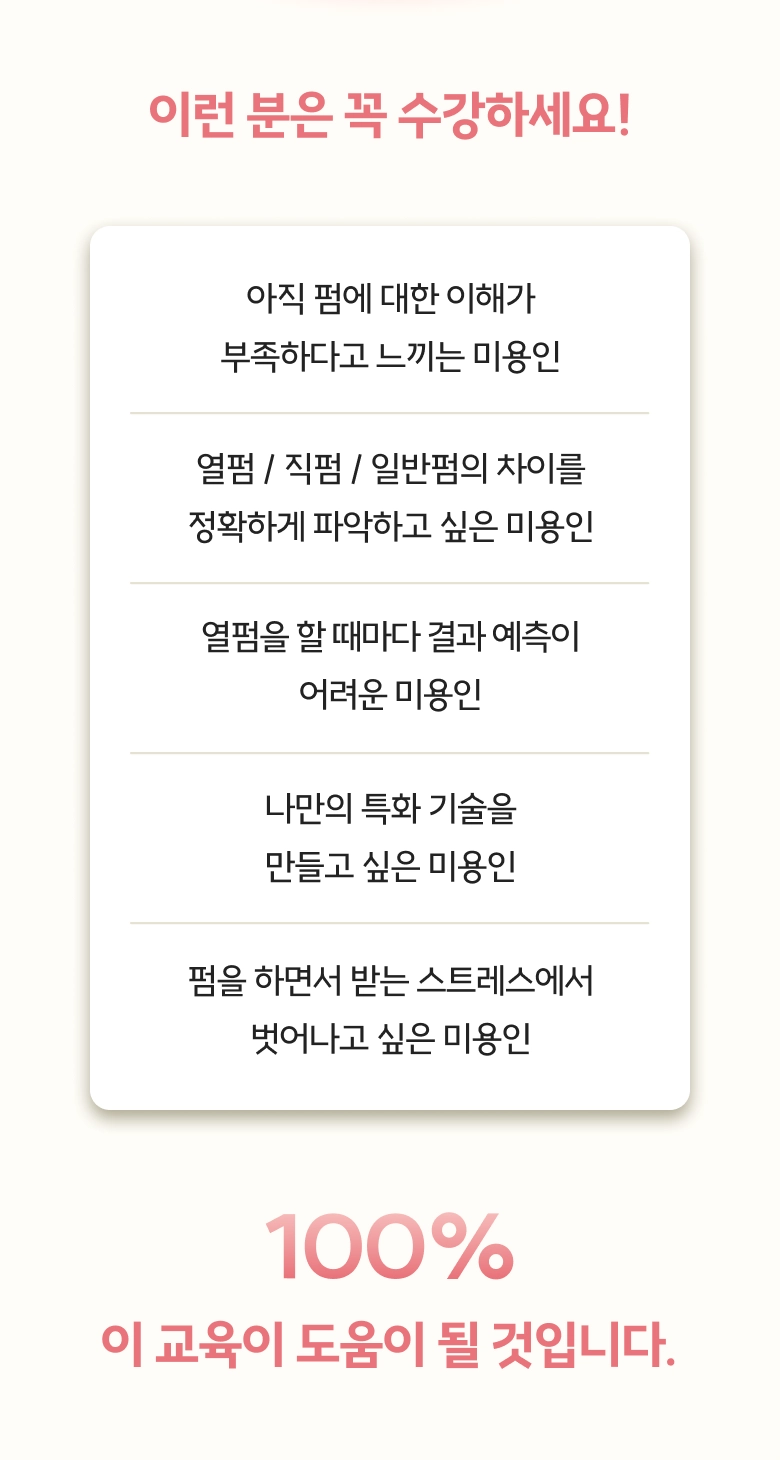 이런 분은 꼭 수강하세요!

아직 펌에 대한 이해가 부족하다고 느끼는 미용인

열펌 / 직펌 / 일반펌의 차이를 정확하게 파악하고 싶은 미용인

열펌을 할 때마다 결과 예측이 어려운 미용인

나만의 특화 기술을 만들고 싶은 미용인

펌을 하면서 받는 스트레스에서 벗어나고 싶은 미용인

100%

이 교육이 도움이 될 것입니다.